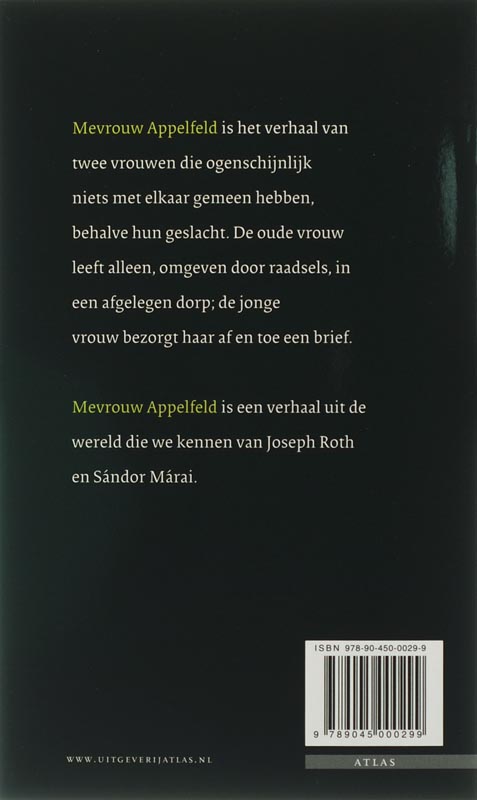 Mevrouw Appelfeld is het verhaal van twee vrouwen die ogenschijnlijk niets met elkaar gemeen hebben, behalve hun geslacht. De oude vrouw leeft alleen, omgeven door raadsels, in een afgelegen dorp; de jonge vrouw bezorgt haar af en toe een brief.

Mevrouw Appelfeld is een verhaal uit de wereld die we kennen van Joseph Roth en Sándor Márai.

ISBN 978-90-450-0029-9

9 789045 000299

WWW.UITGEVERIJATLAS.NL

ATLAS